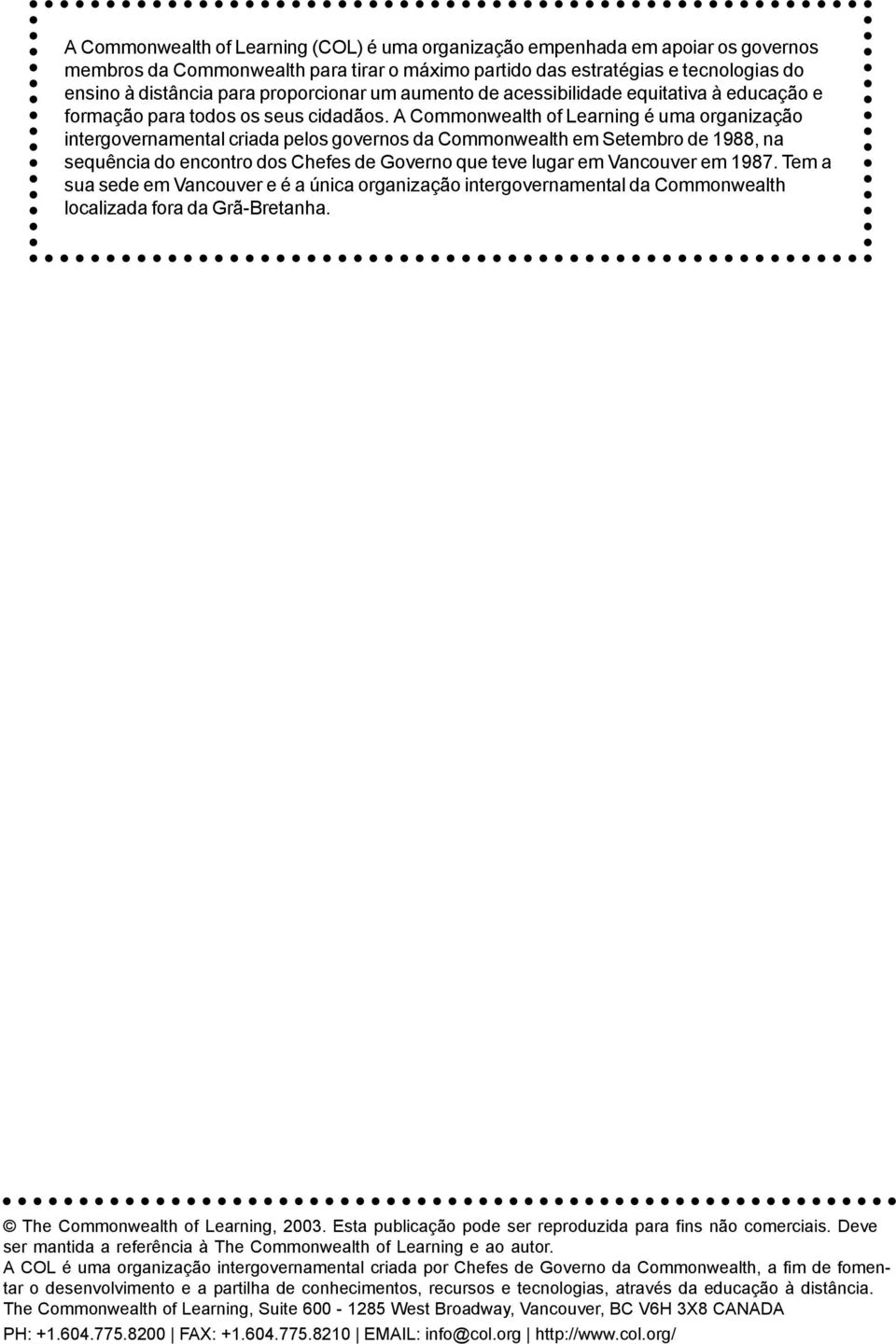 A Commonwealth of Learning (COL) é uma organização empenhada em apoiar os governos membros da Commonwealth para tirar o máximo partido das estratégias e tecnologias do ensino à distância para proporcionar um aumento de acessibilidade equitativa à educação e formação para todos os seus cidadãos. A Commonwealth of Learning é uma organização intergovernamental criada pelos governos da Commonwealth em Setembro de 1988, na sequência do encontro dos Chefes de Governo que teve lugar em Vancouver em 1987. Tem a sua sede em Vancouver e é a única organização intergovernamental da Commonwealth localizada fora da Grã-Bretanha.

© The Commonwealth of Learning, 2003. Esta publicação pode ser reproduzida para fins não comerciais. Deve ser mantida a referência à The Commonwealth of Learning e ao autor.
A COL é uma organização intergovernamental criada por Chefes de Governo da Commonwealth, a fim de fomentar o desenvolvimento e a partilha de conhecimentos, recursos e tecnologias, através da educação à distância.
The Commonwealth of Learning, Suite 600 - 1285 West Broadway, Vancouver, BC V6H 3X8 CANADA
PH: +1.604.775.8200 | FAX: +1.604.775.8210 | EMAIL: info@col.org | http://www.col.org/